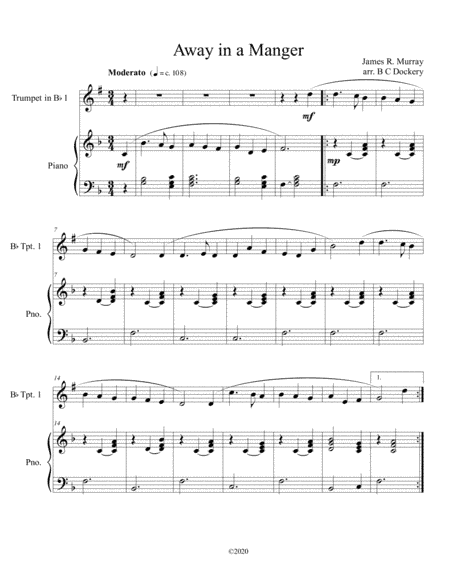 Away in a Manger

James R. Murray
arr. B C Dockery

Moderato (♩ = c. 108)

Trumpet in B♭ 1

mf

Piano

mf

mp

7

B♭ Tpt. 1

7

Pno.

14

B♭ Tpt. 1

1.

14

Pno.

©2020